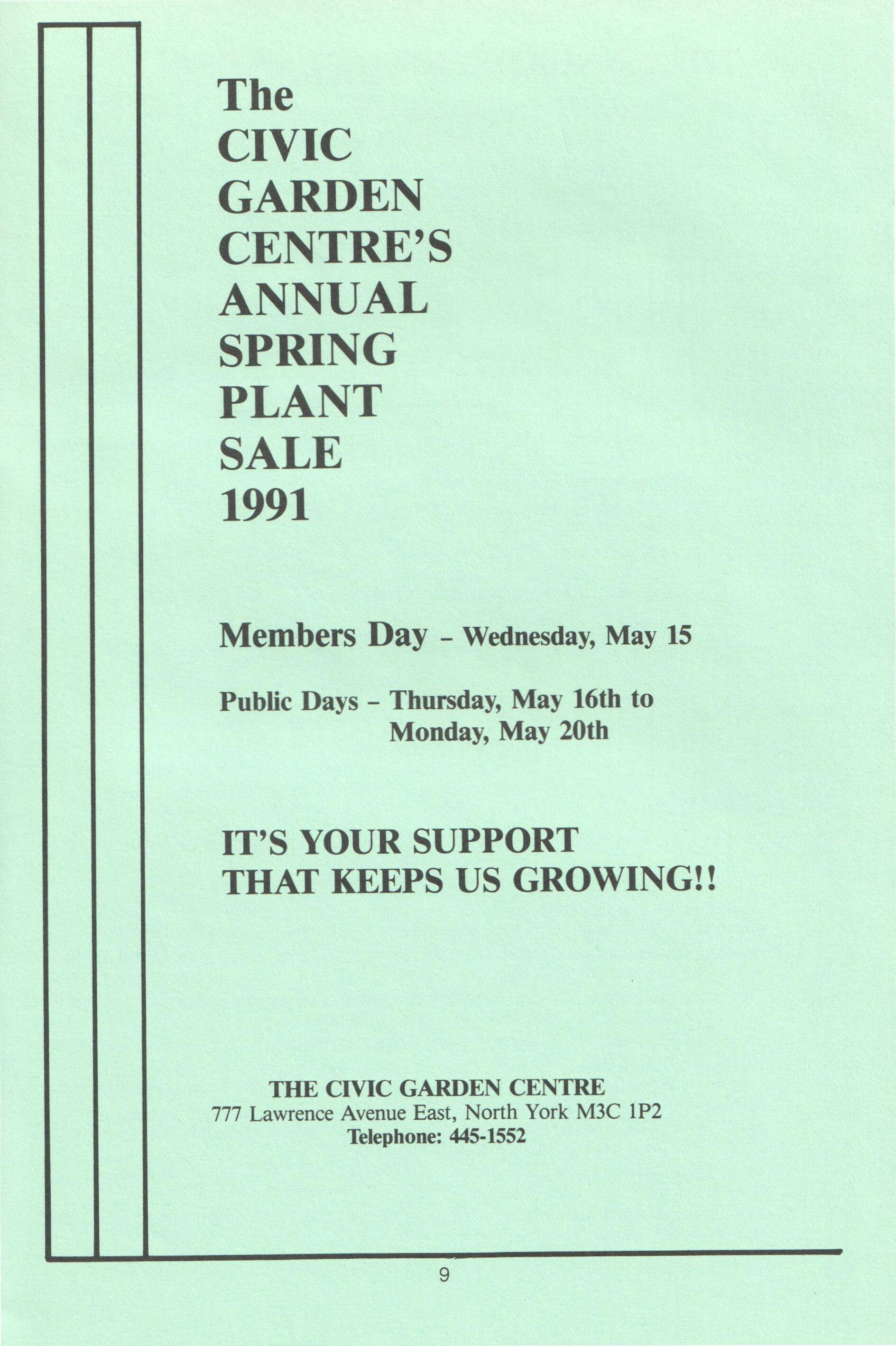 The
CIVIC
GARDEN
CENTRE'S
ANNUAL
SPRING
PLANT
SALE
1991

Members Day - Wednesday, May 15

Public Days - Thursday, May 16th to
Monday, May 20th

IT'S YOUR SUPPORT
THAT KEEPS US GROWING!!

THE CIVIC GARDEN CENTRE
777 Lawrence Avenue East, North York M3C 1P2
Telephone: 445-1552

9